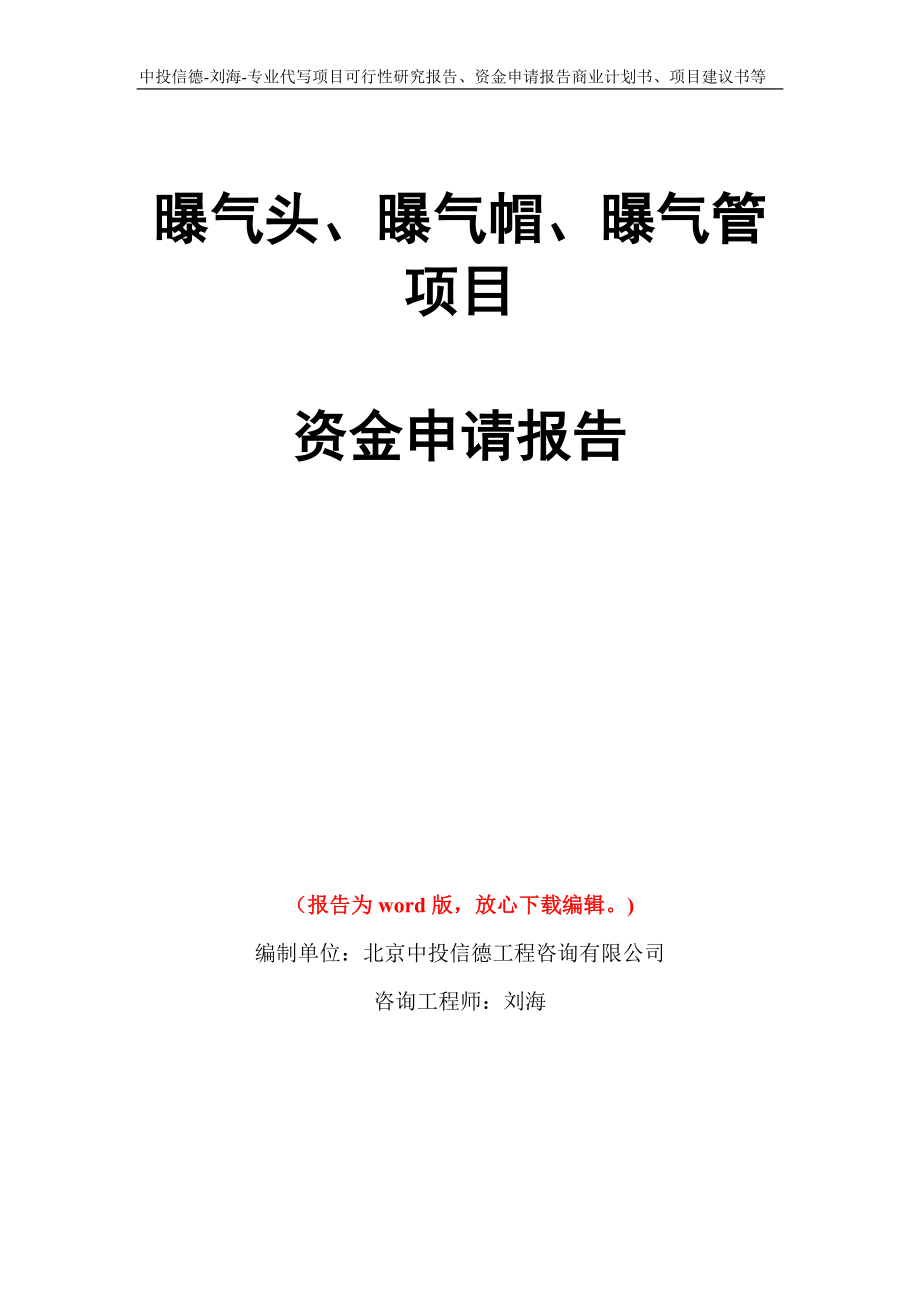 中投信德-刘海-专业代写项目可行性研究报告、资金申请报告商业计划书、项目建议书等

曝气头、曝气帽、曝气管项目

资金申请报告

（报告为 word 版，放心下载编辑。）

编制单位：北京中投信德工程咨询有限公司

咨询工程师：刘海